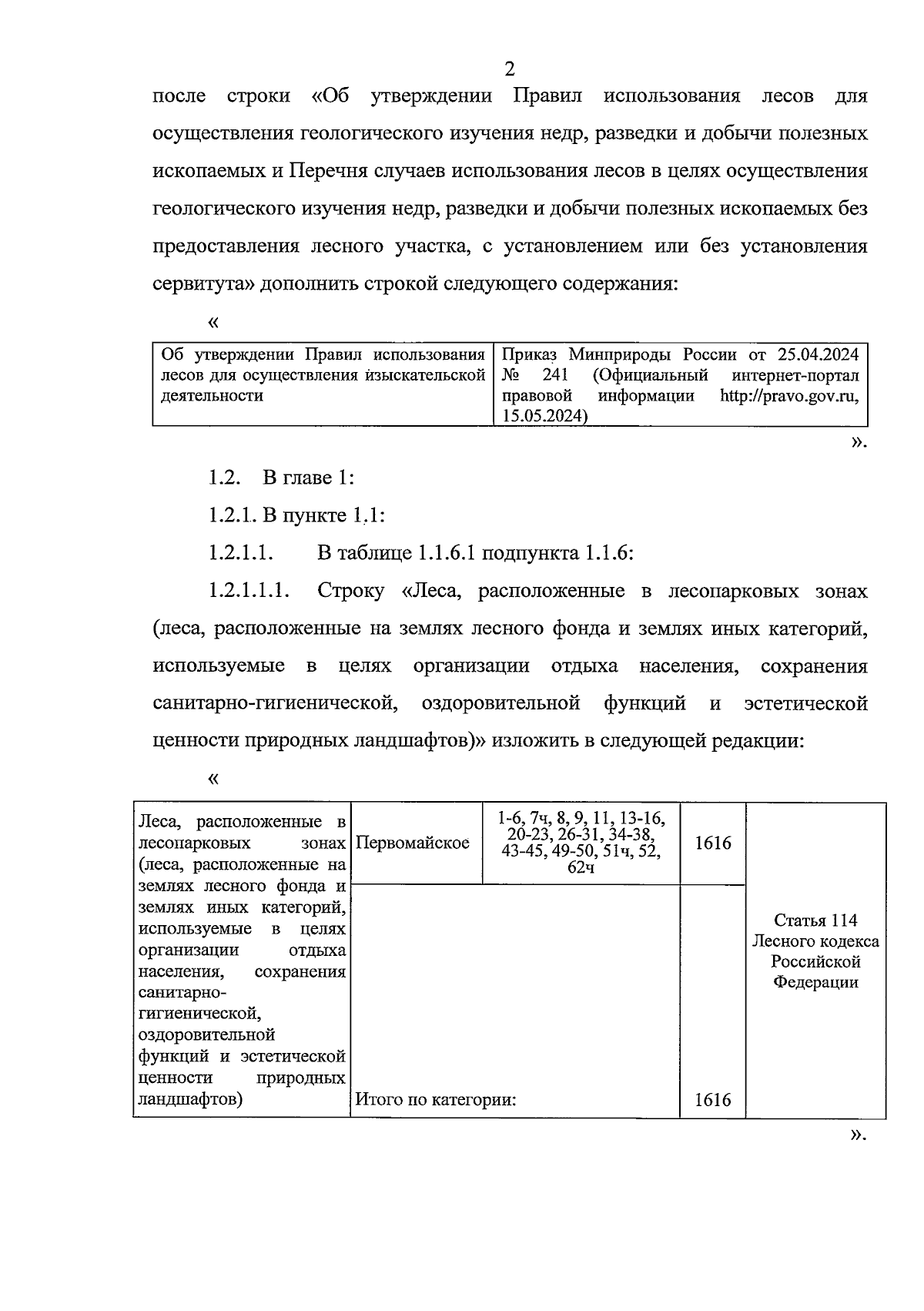 2

после строки «Об утверждении Правил использования лесов для осуществления геологического изучения недр, разведки и добычи полезных ископаемых и Перечня случаев использования лесов в целях осуществления геологического изучения недр, разведки и добычи полезных ископаемых без предоставления лесного участка, с установлением или без установления сервитута» дополнить строкой следующего содержания:

«

| Об утверждении Правил использования лесов для осуществления изыскательской деятельности | Приказ Минприроды России от 25.04.2024 № 241 (Официальный интернет-портал правовой информации http://pravo.gov.ru, 15.05.2024) |
|---|---|

».

1.2. В главе 1:

1.2.1. В пункте 1.1:

1.2.1.1. В таблице 1.1.6.1 подпункта 1.1.6:

1.2.1.1.1. Строку «Леса, расположенные в лесопарковых зонах (леса, расположенные на землях лесного фонда и землях иных категорий, используемые в целях организации отдыха населения, сохранения санитарно-гигиенической, оздоровительной функций и эстетической ценности природных ландшафтов)» изложить в следующей редакции:

«

| Леса, расположенные в лесопарковых зонах (леса, расположенные на землях лесного фонда и землях иных категорий, используемые в целях организации отдыха населения, сохранения санитарно-гигиенической, оздоровительной функций и эстетической ценности природных ландшафтов) | Первомайское | 1-6, 7ч, 8, 9, 11, 13-16, 20-23, 26-31, 34-38, 43-45, 49-50, 51ч, 52, 62ч | 1616 | Статья 114 Лесного кодекса Российской Федерации |
|---|---|---|---|---|
| | Итого по категории: | | 1616 | |

».